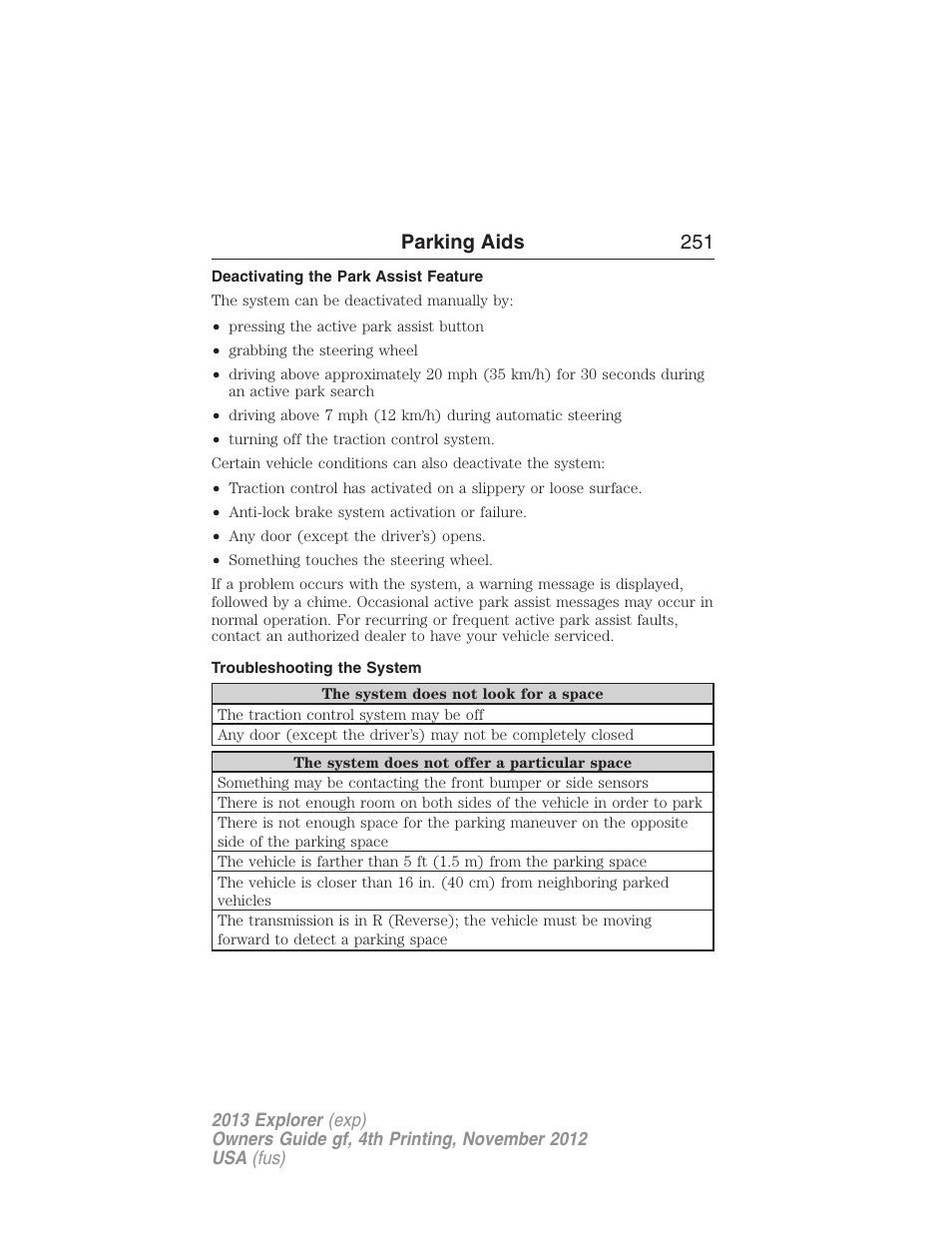 Parking Aids 251

Deactivating the Park Assist Feature

The system can be deactivated manually by:

• pressing the active park assist button
• grabbing the steering wheel
• driving above approximately 20 mph (35 km/h) for 30 seconds during an active park search
• driving above 7 mph (12 km/h) during automatic steering
• turning off the traction control system.

Certain vehicle conditions can also deactivate the system:

• Traction control has activated on a slippery or loose surface.
• Anti-lock brake system activation or failure.
• Any door (except the driver's) opens.
• Something touches the steering wheel.

If a problem occurs with the system, a warning message is displayed, followed by a chime. Occasional active park assist messages may occur in normal operation. For recurring or frequent active park assist faults, contact an authorized dealer to have your vehicle serviced.

Troubleshooting the System

| The system does not look for a space |
|---|
| The traction control system may be off |
| Any door (except the driver's) may not be completely closed |

| The system does not offer a particular space |
|---|
| Something may be contacting the front bumper or side sensors |
| There is not enough room on both sides of the vehicle in order to park |
| There is not enough space for the parking maneuver on the opposite side of the parking space |
| The vehicle is farther than 5 ft (1.5 m) from the parking space |
| The vehicle is closer than 16 in. (40 cm) from neighboring parked vehicles |
| The transmission is in R (Reverse); the vehicle must be moving forward to detect a parking space |

2013 Explorer (exp)
Owners Guide gf, 4th Printing, November 2012
USA (fus)